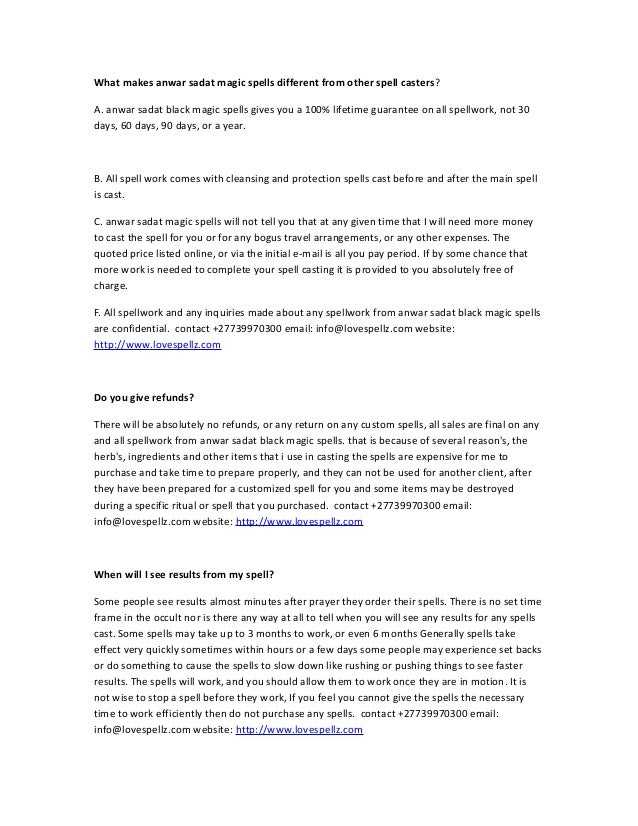 What makes anwar sadat magic spells different from other spell casters?

A. anwar sadat black magic spells gives you a 100% lifetime guarantee on all spellwork, not 30 days, 60 days, 90 days, or a year.

B. All spell work comes with cleansing and protection spells cast before and after the main spell is cast.

C. anwar sadat magic spells will not tell you that at any given time that I will need more money to cast the spell for you or for any bogus travel arrangements, or any other expenses. The quoted price listed online, or via the initial e-mail is all you pay period. If by some chance that more work is needed to complete your spell casting it is provided to you absolutely free of charge.

F. All spellwork and any inquiries made about any spellwork from anwar sadat black magic spells are confidential. contact +27739970300 email: info@lovespellz.com website: http://www.lovespellz.com

Do you give refunds?

There will be absolutely no refunds, or any return on any custom spells, all sales are final on any and all spellwork from anwar sadat black magic spells. that is because of several reason's, the herb's, ingredients and other items that i use in casting the spells are expensive for me to purchase and take time to prepare properly, and they can not be used for another client, after they have been prepared for a customized spell for you and some items may be destroyed during a specific ritual or spell that you purchased. contact +27739970300 email: info@lovespellz.com website: http://www.lovespellz.com

When will I see results from my spell?

Some people see results almost minutes after prayer they order their spells. There is no set time frame in the occult nor is there any way at all to tell when you will see any results for any spells cast. Some spells may take up to 3 months to work, or even 6 months Generally spells take effect very quickly sometimes within hours or a few days some people may experience set backs or do something to cause the spells to slow down like rushing or pushing things to see faster results. The spells will work, and you should allow them to work once they are in motion. It is not wise to stop a spell before they work, If you feel you cannot give the spells the necessary time to work efficiently then do not purchase any spells. contact +27739970300 email: info@lovespellz.com website: http://www.lovespellz.com